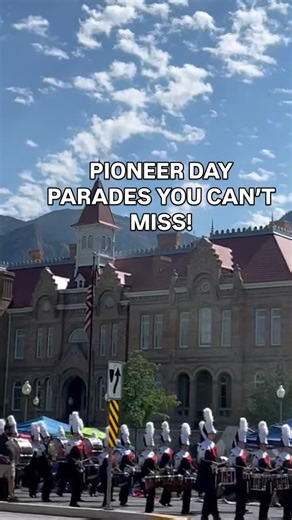 PIONEER DAY PARADES YOU CAN'T MISS!